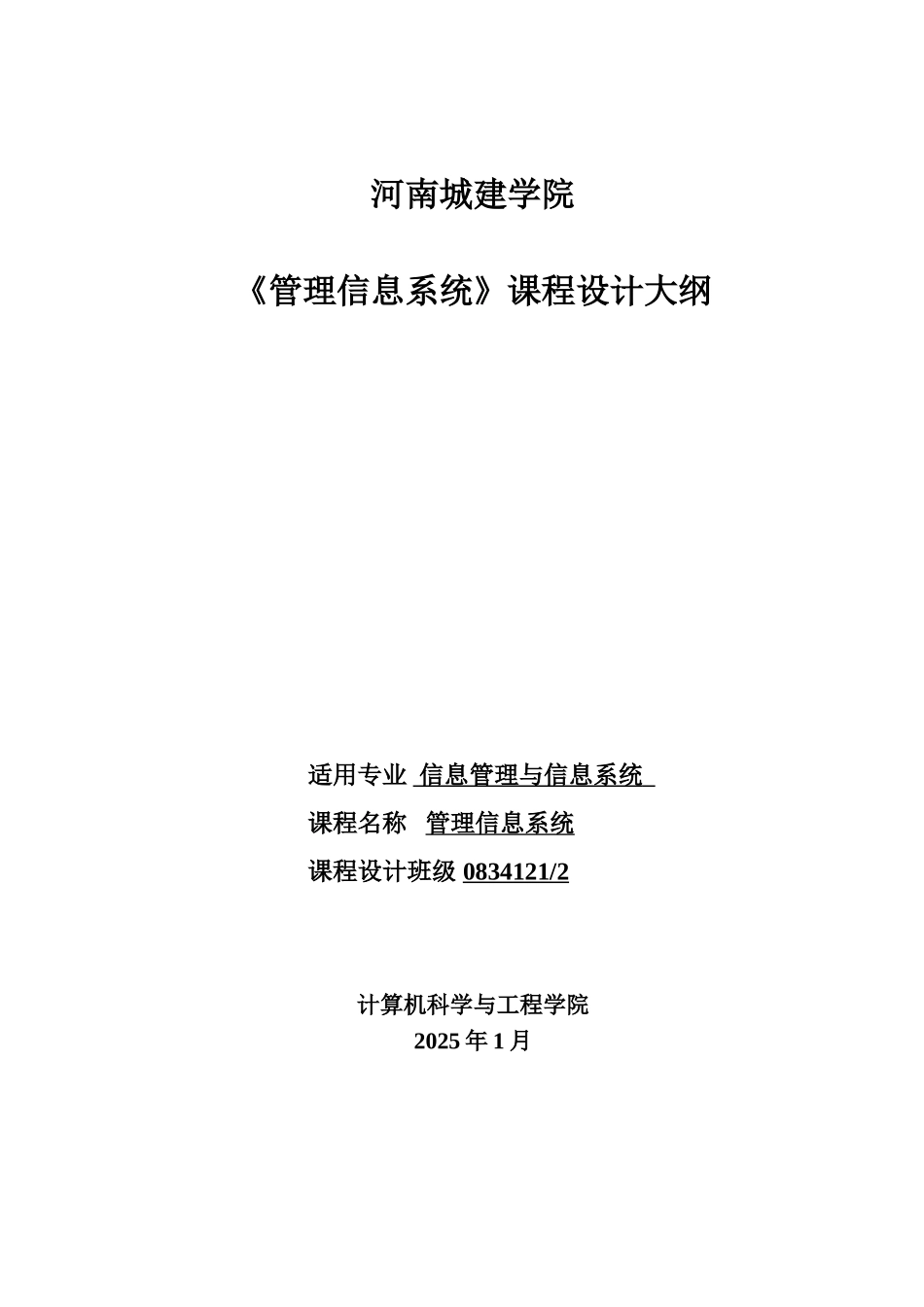 河南城建学院

《管理信息系统》课程设计大纲

适用专业 信息管理与信息系统

课程名称 管理信息系统

课程设计班级 0834121/2

计算机科学与工程学院

2025 年 1 月